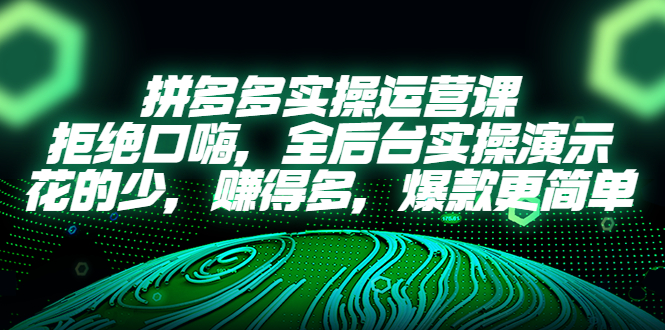 拼多多实操运营课
拒绝口嗨，全后台实操演示
花的少，赚得多，爆款更简单